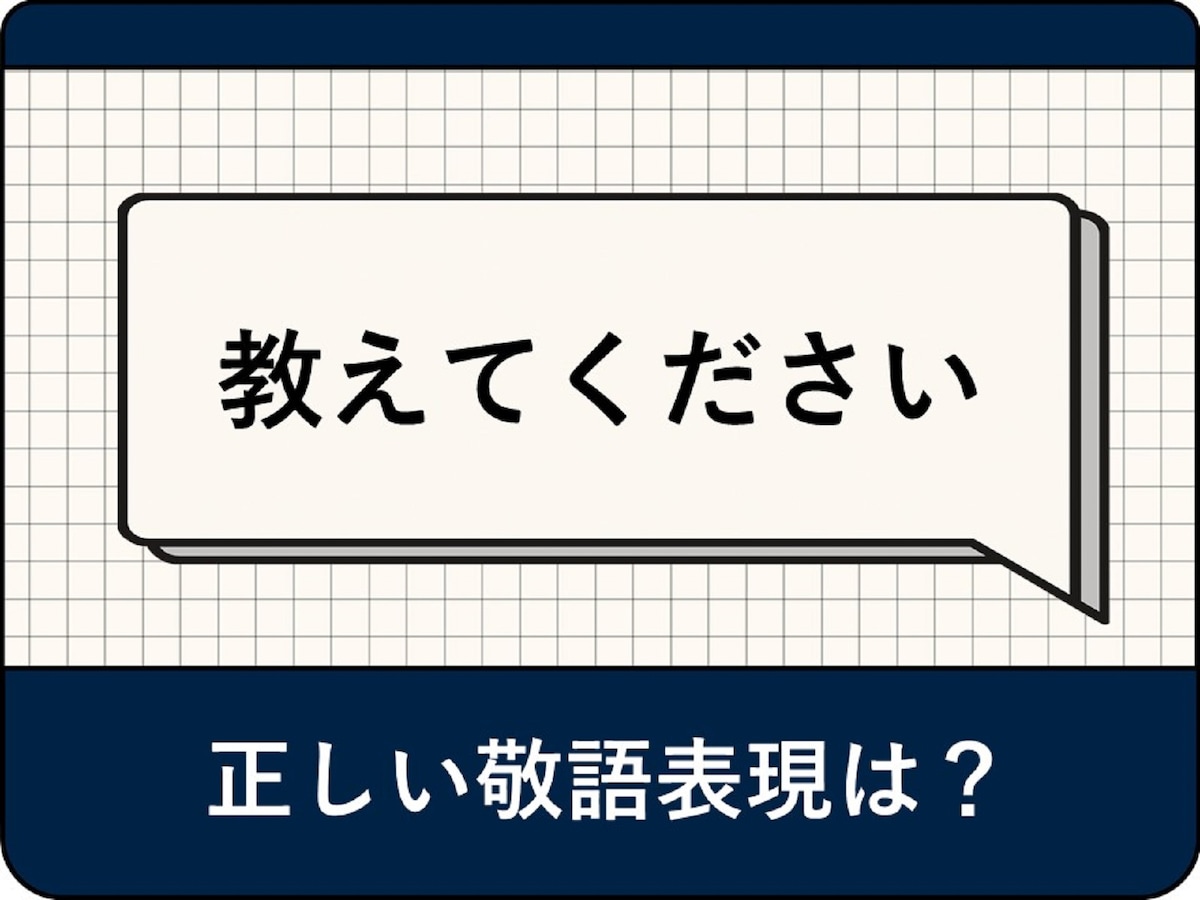 教えてください

正しい敬語表現は？